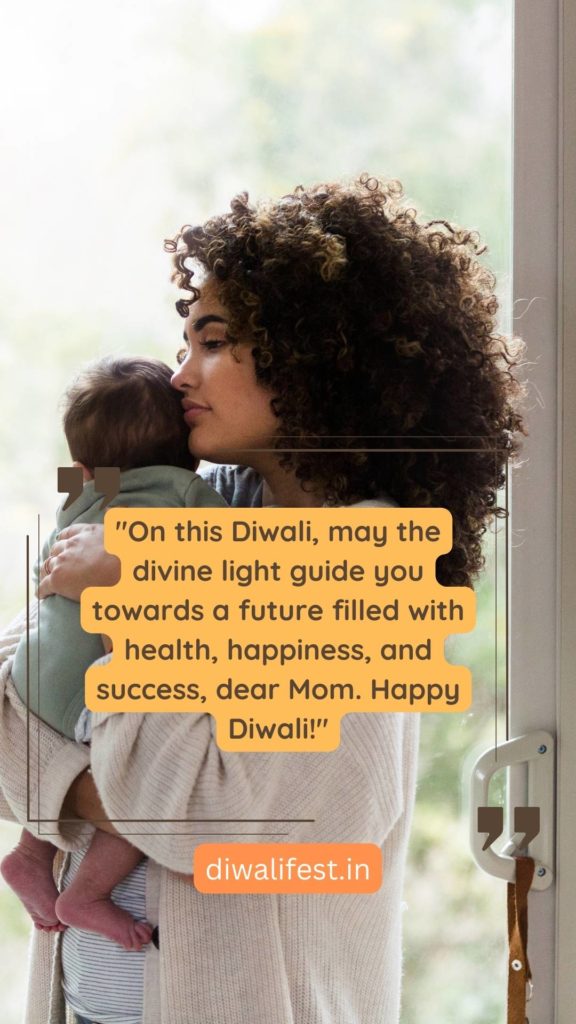 "On this Diwali, may the divine light guide you towards a future filled with health, happiness, and success, dear Mom. Happy Diwali!"

diwalifest.in